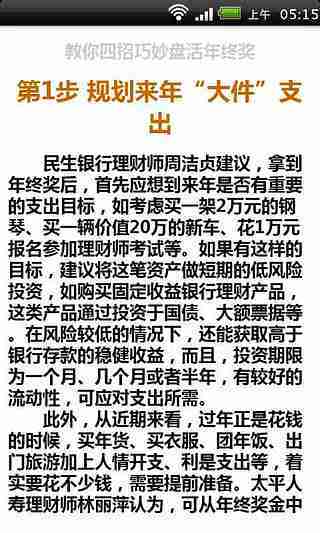 上午 05:15

教你四招巧妙盘活年终奖

第1步 规划来年“大件”支出

民生银行理财师周洁贞建议，拿到年终奖后，首先应想到来年是否有重要的支出目标，如考虑买一架2万元的钢琴、买一辆价值20万的新车、花1万元报名参加理财师考试等。如果有这样的目标，建议将这笔资产做短期的低风险投资，如购买固定收益银行理财产品，这类产品通过投资于国债、大额票据等。在风险较低的情况下，还能获取高于银行存款的稳健收益，而且，投资期限为一个月、几个月或者半年，有较好的流动性，可应对支出所需。

此外，从近期来看，过年正是花钱的时候，买年货、买衣服、团年饭、出门旅游加上人情开支、利是支出等，着实要花不少钱，需要提前准备。太平人寿理财师林丽萍认为，可从年终奖金中